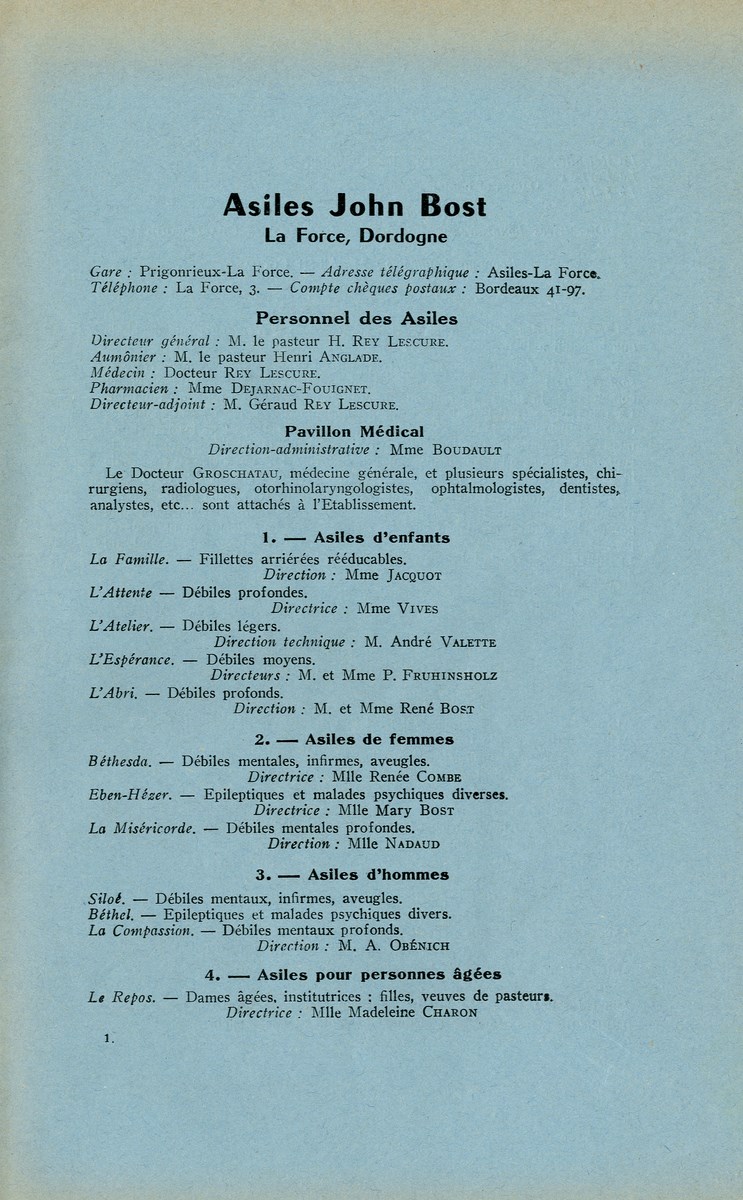 Asiles John Bost
La Force, Dordogne

Gare : Prigonrieux-La Force. — Adresse télégraphique : Asiles-La Force. Téléphone : La Force, 3. — Compte chèques postaux : Bordeaux 41-97.

Personnel des Asiles

Directeur général : M. le pasteur H. Rey Lescure.
Aumônier : M. le pasteur Henri Anglade.
Médecin : Docteur Rey Lescure.
Pharmacien : Mme Dejarnac-Fouignet.
Directeur-adjoint : M. Géraud Rey Lescure.

Pavillon Médical
Direction-administrative : Mme Boudault

Le Docteur Groschatau, médecine générale, et plusieurs spécialistes, chirurgiens, radiologues, otorhinolaryngologistes, ophtalmologistes, dentistes, analystes, etc... sont attachés à l'Etablissement.

1. — Asiles d'enfants

La Famille. — Fillettes arriérées rééducables.
Direction : Mme Jacquot
L'Attente — Débiles profondes.
Directrice : Mme Vives
L'Atelier. — Débiles légers.
Direction technique : M. André Valette
L'Espérance. — Débiles moyens.
Directeurs : M. et Mme P. Fruhinsholz
L'Abri. — Débiles profonds.
Direction : M. et Mme René Bost

2. — Asiles de femmes

Béthesda. — Débiles mentales, infirmes, aveugles.
Directrice : Mlle Renée Combe
Eben-Hézer. — Epileptiques et malades psychiques diverses.
Directrice : Mlle Mary Bost
La Miséricorde. — Débiles mentales profondes.
Direction : Mlle Nadaud

3. — Asiles d'hommes

Siloé. — Débiles mentaux, infirmes, aveugles.
Béthel. — Epileptiques et malades psychiques divers.
La Compassion. — Débiles mentaux profonds.
Direction : M. A. Obénich

4. — Asiles pour personnes âgées

Le Repos. — Dames âgées, institutrices : filles, veuves de pasteurs.
Directrice : Mlle Madeleine Charon

1.